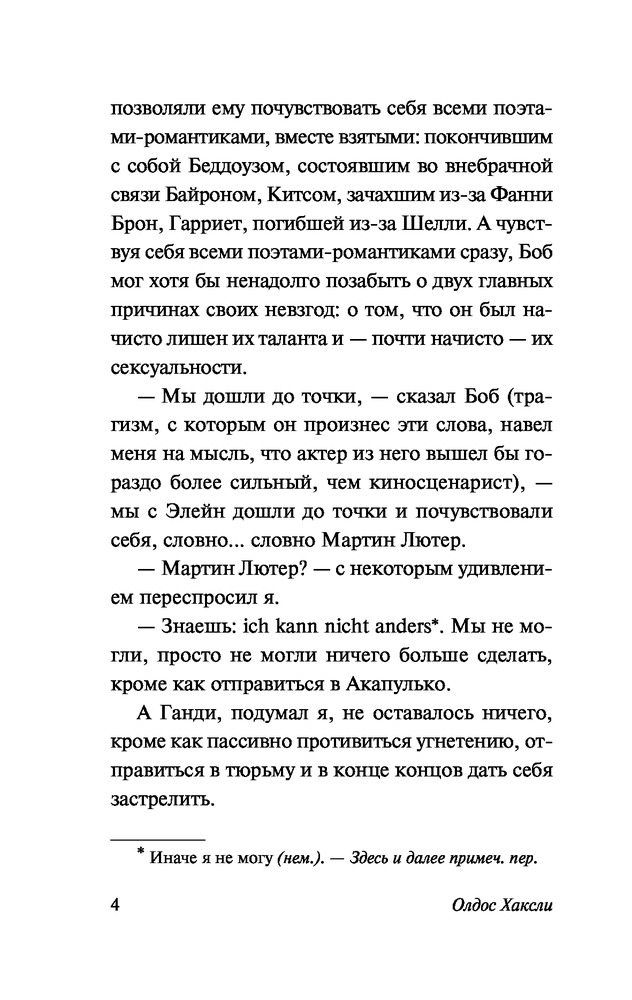 позволяли ему почувствовать себя всеми поэтами-романтиками, вместе взятыми: покончившим с собой Беддоузом, состоявшим во внебрачной связи Байроном, Китсом, зачахшим из-за Фанни Брон, Гарриет, погибшей из-за Шелли. А чувствуя себя всеми поэтами-романтиками сразу, Боб мог хотя бы ненадолго позабыть о двух главных причинах своих невзгод: о том, что он был начисто лишен их таланта и — почти начисто — их сексуальности.

— Мы дошли до точки, — сказал Боб (трагизм, с которым он произнес эти слова, навел меня на мысль, что актер из него вышел бы гораздо более сильный, чем киносценарист), — мы с Элейн дошли до точки и почувствовали себя, словно... словно Мартин Лютер.

— Мартин Лютер? — с некоторым удивлением переспросил я.

— Знаешь: ich kann nicht anders*. Мы не могли, просто не могли ничего больше сделать, кроме как отправиться в Акапулько.

А Ганди, подумал я, не оставалось ничего, кроме как пассивно противиться угнетению, отправиться в тюрьму и в конце концов дать себя застрелить.

* Иначе я не могу (нем.). — Здесь и далее примеч. пер.

4 Олдос Хаксли